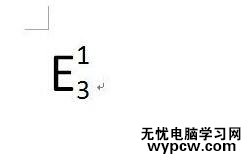 $E_3^1$

无忧电脑学习网
wypcw.com